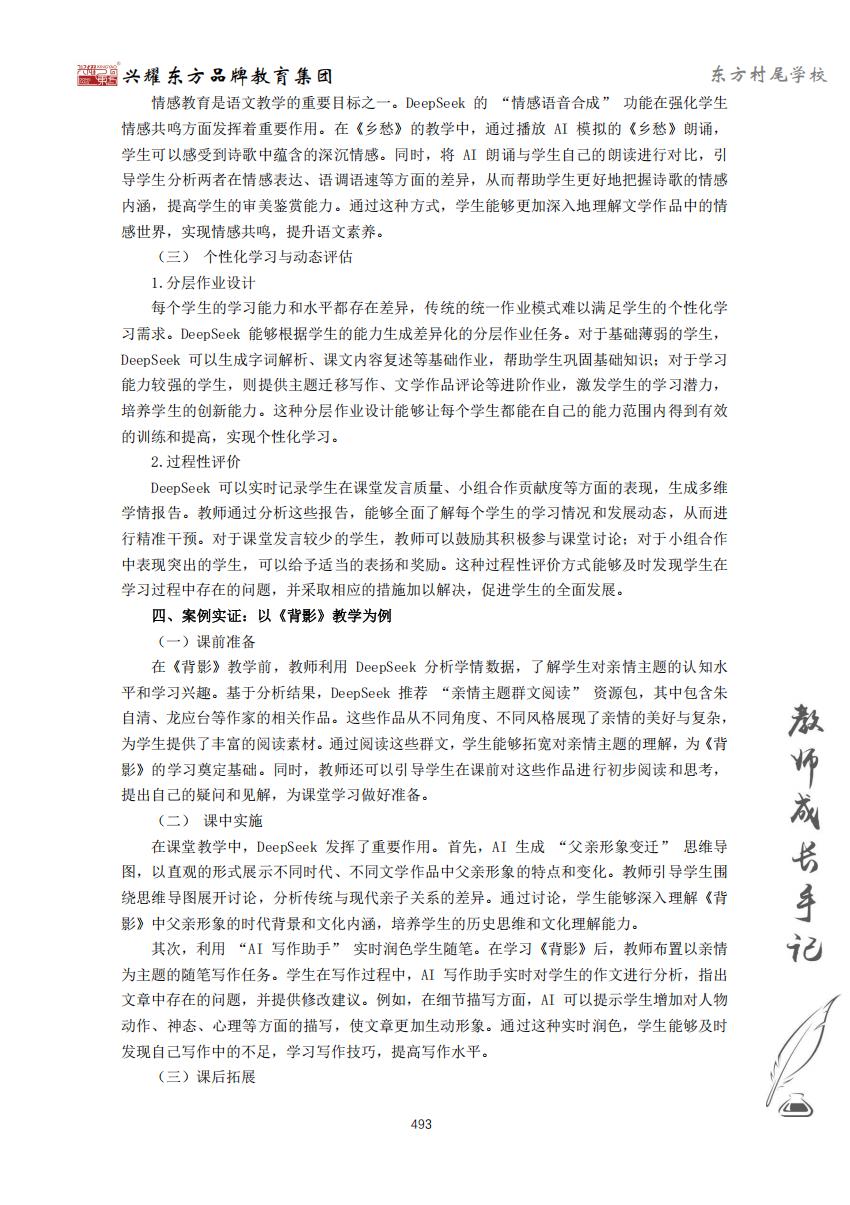 兴耀东方品牌教育集团

东方村尾学校

情感教育是语文教学的重要目标之一。DeepSeek 的 “情感语音合成” 功能在强化学生情感共鸣方面发挥着重要作用。在《乡愁》的教学中，通过播放 AI 模拟的《乡愁》朗诵，学生可以感受到诗歌中蕴含的深沉情感。同时，将 AI 朗诵与学生自己的朗读进行对比，引导学生分析两者在情感表达、语调语速等方面的差异，从而帮助学生更好地把握诗歌的情感内涵，提高学生的审美鉴赏能力。通过这种方式，学生能够更加深入地理解文学作品中的情感世界，实现情感共鸣，提升语文素养。

（三） 个性化学习与动态评估

1.分层作业设计

每个学生的学习能力和水平都存在差异，传统的统一作业模式难以满足学生的个性化学习需求。DeepSeek 能够根据学生的能力生成差异化的分层作业任务。对于基础薄弱的学生，DeepSeek 可以生成字词解析、课文内容复述等基础作业，帮助学生巩固基础知识；对于学习能力较强的学生，则提供主题迁移写作、文学作品评论等进阶作业，激发学生的学习潜力，培养学生的创新能力。这种分层作业设计能够让每个学生都能在自己的能力范围内得到有效的训练和提高，实现个性化学习。

2.过程性评价

DeepSeek 可以实时记录学生在课堂发言质量、小组合作贡献度等方面的表现，生成多维学情报告。教师通过分析这些报告，能够全面了解每个学生的学习情况和发展动态，从而进行精准干预。对于课堂发言较少的学生，教师可以鼓励其积极参与课堂讨论；对于小组合作中表现突出的学生，可以给予适当的表扬和奖励。这种过程性评价方式能够及时发现学生在学习过程中存在的问题，并采取相应的措施加以解决，促进学生的全面发展。

四、案例实证：以《背影》教学为例

（一）课前准备

在《背影》教学前，教师利用 DeepSeek 分析学情数据，了解学生对亲情主题的认知水平和学习兴趣。基于分析结果，DeepSeek 推荐 “亲情主题群文阅读” 资源包，其中包含朱自清、龙应台等作家的相关作品。这些作品从不同角度、不同风格展现了亲情的美好与复杂，为学生提供了丰富的阅读素材。通过阅读这些群文，学生能够拓宽对亲情主题的理解，为《背影》的学习奠定基础。同时，教师还可以引导学生在课前对这些作品进行初步阅读和思考，提出自己的疑问和见解，为课堂学习做好准备。

（二） 课中实施

在课堂教学中，DeepSeek 发挥了重要作用。首先，AI 生成 “父亲形象变迁” 思维导图，以直观的形式展示不同时代、不同文学作品中父亲形象的特点和变化。教师引导学生围绕思维导图展开讨论，分析传统与现代亲子关系的差异。通过讨论，学生能够深入理解《背影》中父亲形象的时代背景和文化内涵，培养学生的历史思维和文化理解能力。

其次，利用 “AI 写作助手” 实时润色学生随笔。在学习《背影》后，教师布置以亲情为主题的随笔写作任务。学生在写作过程中，AI 写作助手实时对学生的作文进行分析，指出文章中存在的问题，并提供修改建议。例如，在细节描写方面，AI 可以提示学生增加对人物动作、神态、心理等方面的描写，使文章更加生动形象。通过这种实时润色，学生能够及时发现自己写作中的不足，学习写作技巧，提高写作水平。

（三）课后拓展

教师成长手记

493